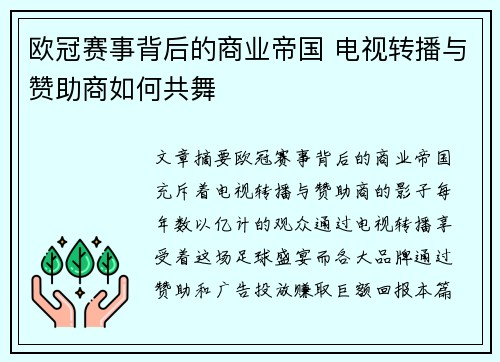 欧冠赛事背后的商业帝国 电视转播与赞助商如何共舞

文章摘要欧冠赛事背后的商业帝国充斥着电视转播与赞助商的影子每年数以亿计的观众通过电视转播享受着这场足球盛宴而各大品牌通过赞助和广告投放赚取巨额回报本篇